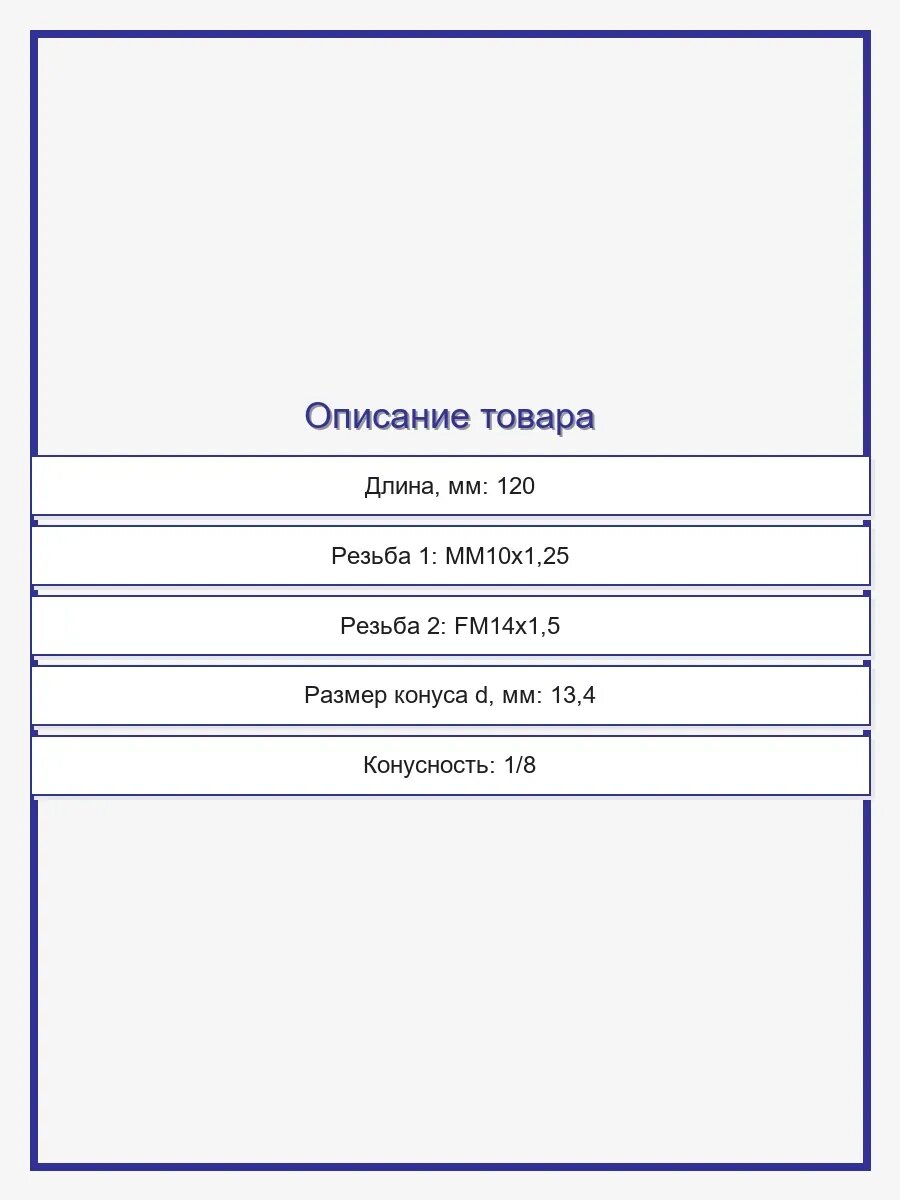 Описание товара

Длина, мм: 120

Резьба 1: MM10x1,25

Резьба 2: FM14x1,5

Размер конуса d, мм: 13,4

Конусность: 1/8